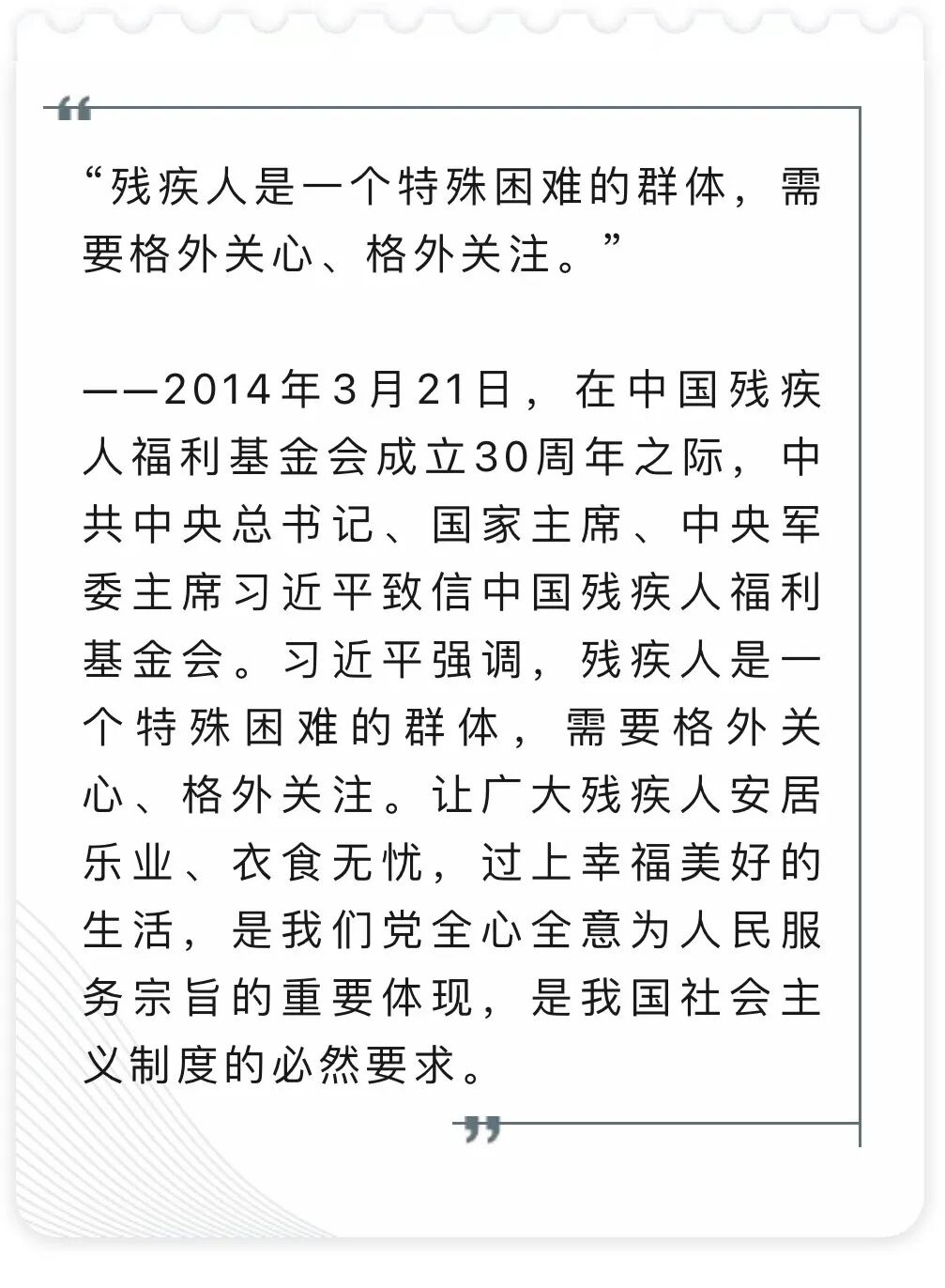 “残疾人是一个特殊困难的群体，需要格外关心、格外关注。”

——2014年3月21日，在中国残疾人福利基金会成立30周年之际，中共中央总书记、国家主席、中央军委主席习近平致信中国残疾人福利基金会。习近平强调，残疾人是一个特殊困难的群体，需要格外关心、格外关注。让广大残疾人安居乐业、衣食无忧，过上幸福美好的生活，是我们党全心全意为人民服务宗旨的重要体现，是我国社会主义制度的必然要求。